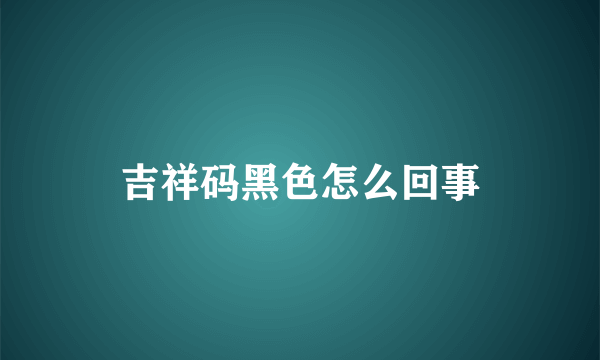 吉祥码黑色怎么回事